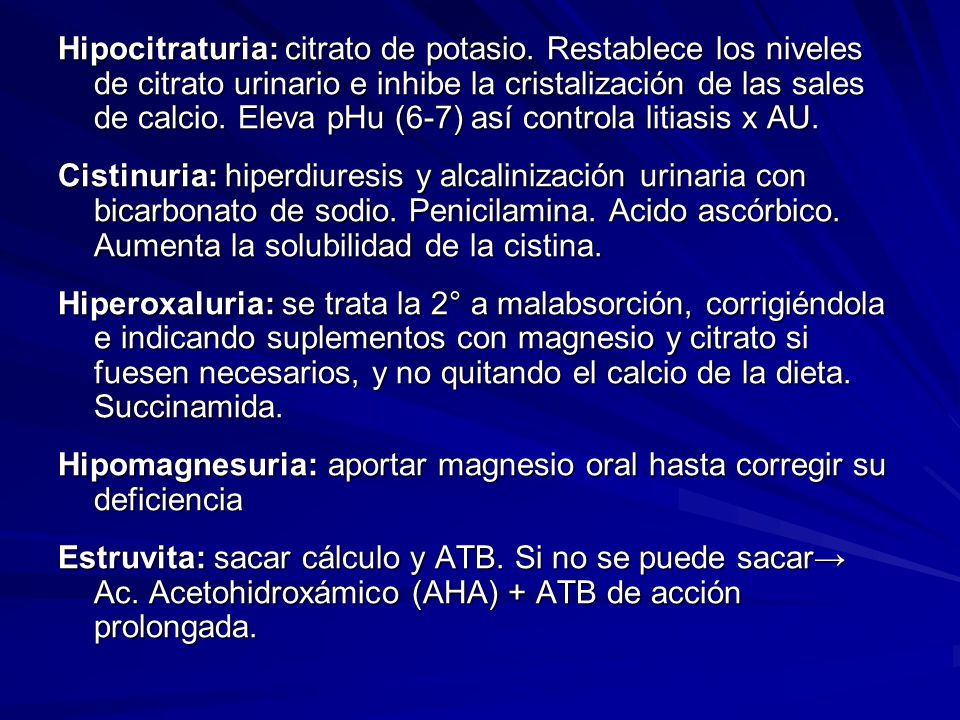 Hipocitraturia: citrato de potasio. Restablece los niveles de citrato urinario e inhibe la cristalización de las sales de calcio. Eleva pHu (6-7) así controla litiasis x AU.

Cistinuria: hiperdiuresis y alcalinización urinaria con bicarbonato de sodio. Penicilamina. Acido ascórbico. Aumenta la solubilidad de la cistina.

Hiperoxaluria: se trata la 2° a malabsorción, corrigiéndola e indicando suplementos con magnesio y citrato si fuesen necesarios, y no quitando el calcio de la dieta. Succinamida.

Hipomagnesuria: aportar magnesio oral hasta corregir su deficiencia

Estruvita: sacar cálculo y ATB. Si no se puede sacar→ Ac. Acetohidroxámico (AHA) + ATB de acción prolongada.